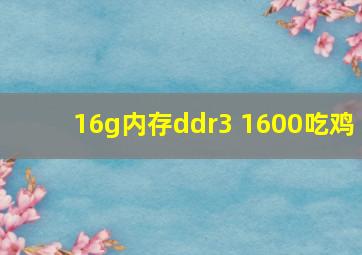 16g内存ddr3 1600吃鸡